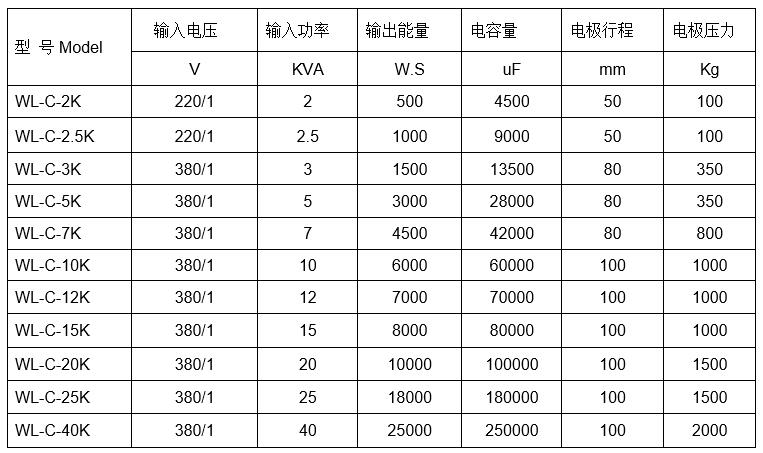 | 型 号 Model | 输入电压 | 输入功率 | 输出能量 | 电容量 | 电极行程 | 电极压力 |
|---|---|---|---|---|---|---|
| | V | KVA | W.S | uF | mm | Kg |
| WL-C-2K | 220/1 | 2 | 500 | 4500 | 50 | 100 |
| WL-C-2.5K | 220/1 | 2.5 | 1000 | 9000 | 50 | 100 |
| WL-C-3K | 380/1 | 3 | 1500 | 13500 | 80 | 350 |
| WL-C-5K | 380/1 | 5 | 3000 | 28000 | 80 | 350 |
| WL-C-7K | 380/1 | 7 | 4500 | 42000 | 80 | 800 |
| WL-C-10K | 380/1 | 10 | 6000 | 60000 | 100 | 1000 |
| WL-C-12K | 380/1 | 12 | 7000 | 70000 | 100 | 1000 |
| WL-C-15K | 380/1 | 15 | 8000 | 80000 | 100 | 1000 |
| WL-C-20K | 380/1 | 20 | 10000 | 100000 | 100 | 1500 |
| WL-C-25K | 380/1 | 25 | 18000 | 180000 | 100 | 1500 |
| WL-C-40K | 380/1 | 40 | 25000 | 250000 | 100 | 2000 |